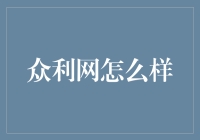 众利网怎么样